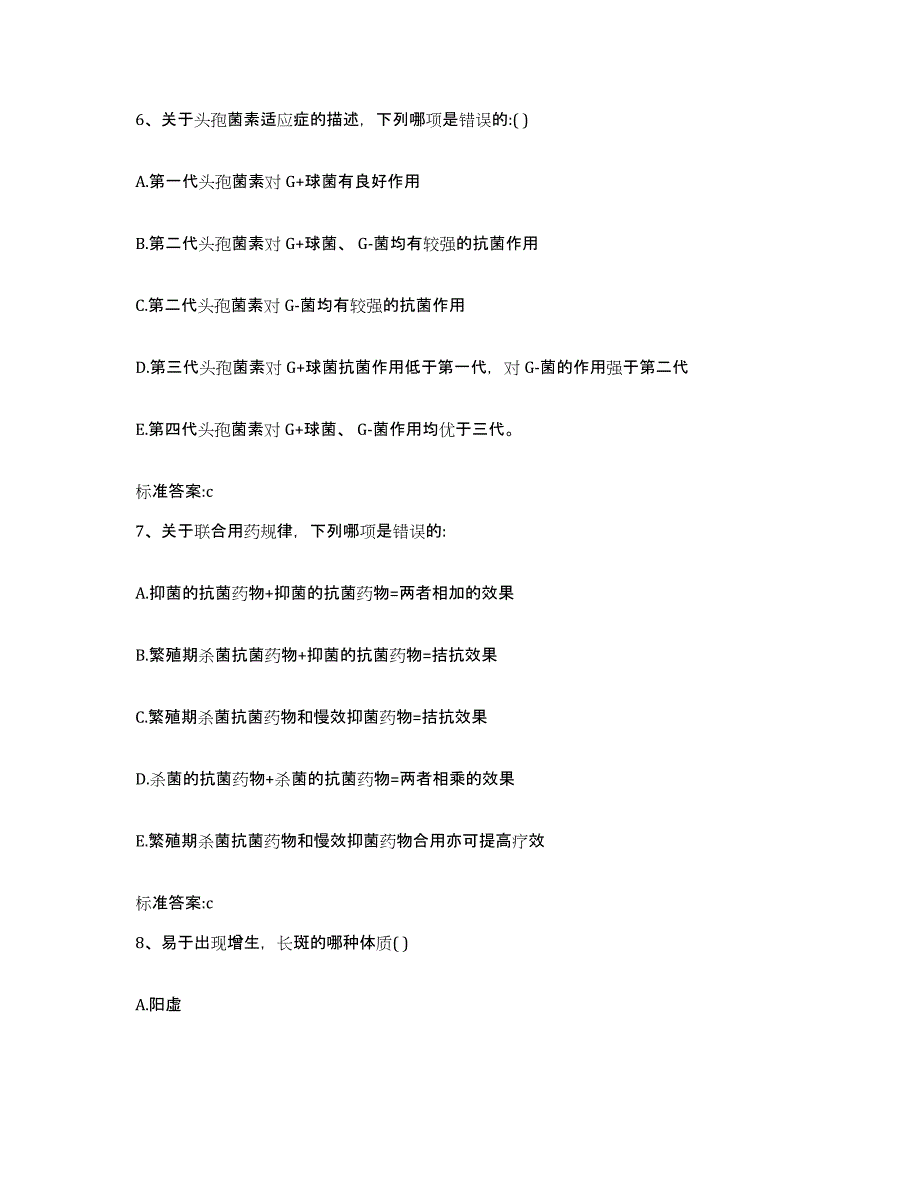 6、关于头孢菌素适应症的描述，下列哪项是错误的:( )

A.第一代头孢菌素对 G+球菌有良好作用

B.第二代头孢菌素对 G+球菌、 G-菌均有较强的抗菌作用

C.第二代头孢菌素对 G-菌均有较强的抗菌作用

D.第三代头孢菌素对 G+球菌抗菌作用低于第一代，对 G-菌的作用强于第二代

E.第四代头孢菌素对 G+球菌、 G-菌作用均优于三代。

标准答案:c

7、关于联合用药规律，下列哪项是错误的:

A.抑菌的抗菌药物+抑菌的抗菌药物=两者相加的效果

B.繁殖期杀菌抗菌药物+抑菌的抗菌药物=拮抗效果

C.繁殖期杀菌抗菌药物和慢效抑菌药物=拮抗效果

D.杀菌的抗菌药物+杀菌的抗菌药物=两者相乘的效果

E.繁殖期杀菌抗菌药物和慢效抑菌药物合用亦可提高疗效

标准答案:c

8、易于出现增生，长斑的哪种体质( )

A.阳虚